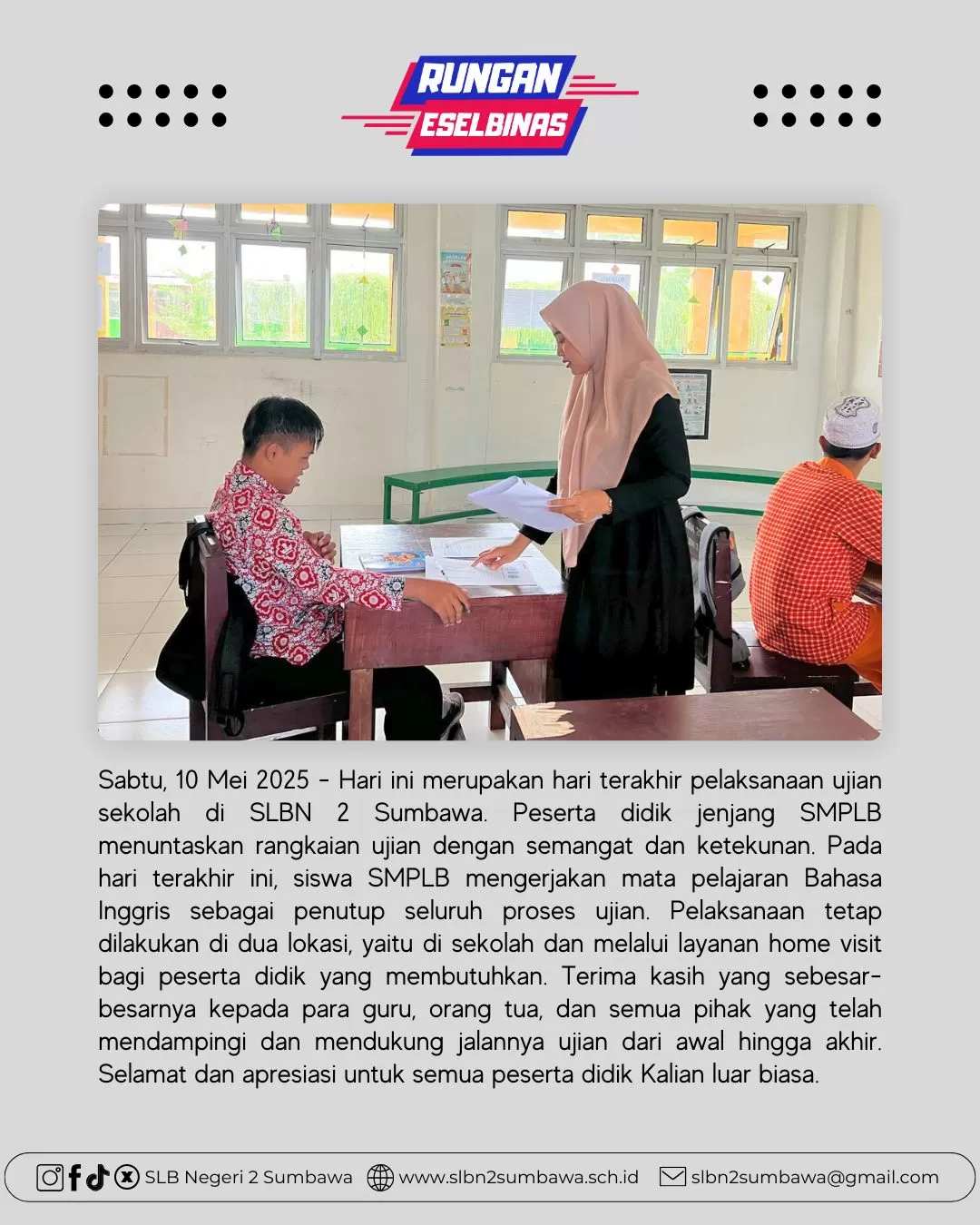 RUNGAN
ESELBINAS

Sabtu, 10 Mei 2025 - Hari ini merupakan hari terakhir pelaksanaan ujian sekolah di SLBN 2 Sumbawa. Peserta didik jenjang SMPLB menuntaskan rangkaian ujian dengan semangat dan ketekunan. Pada hari terakhir ini, siswa SMPLB mengerjakan mata pelajaran Bahasa Inggris sebagai penutup seluruh proses ujian. Pelaksanaan tetap dilakukan di dua lokasi, yaitu di sekolah dan melalui layanan home visit bagi peserta didik yang membutuhkan. Terima kasih yang sebesar-besarnya kepada para guru, orang tua, dan semua pihak yang telah mendampingi dan mendukung jalannya ujian dari awal hingga akhir. Selamat dan apresiasi untuk semua peserta didik Kalian luar biasa.

SLB Negeri 2 Sumbawa www.slbn2sumbawa.sch.id slbn2sumbawa@gmail.com